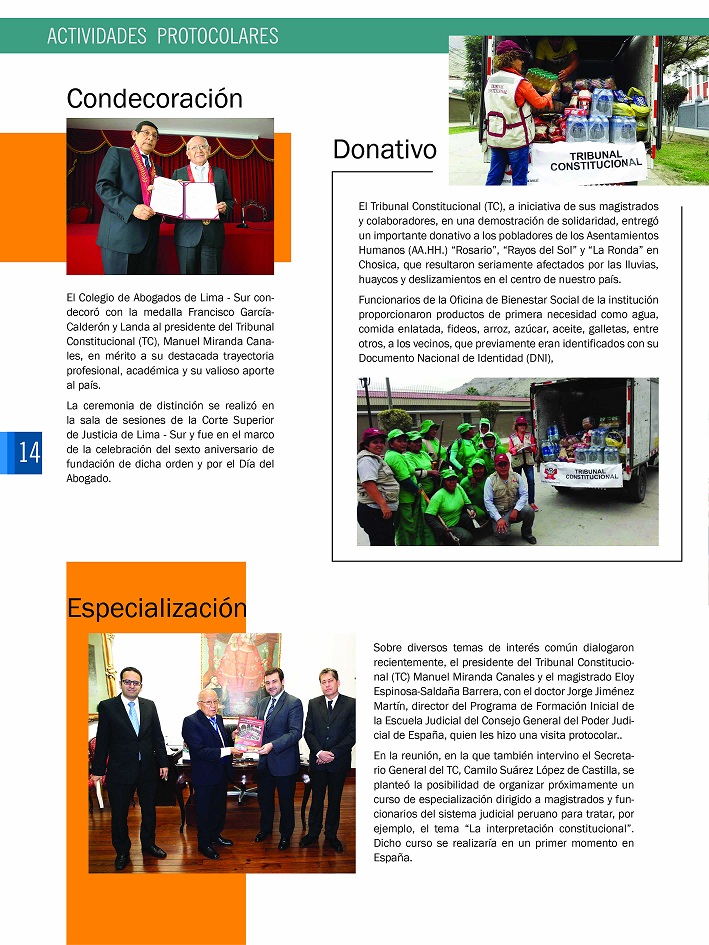 ACTIVIDADES PROTOCOLARES

Condecoración

El Colegio de Abogados de Lima - Sur condecoró con la medalla Francisco García-Calderón y Landa al presidente del Tribunal Constitucional (TC), Manuel Miranda Canales, en mérito a su destacada trayectoria profesional, académica y su valioso aporte al país.

La ceremonia de distinción se realizó en la sala de sesiones de la Corte Superior de Justicia de Lima - Sur y fue en el marco de la celebración del sexto aniversario de fundación de dicha orden y por el Día del Abogado.

14

Donativo

TRIBUNAL CONSTITUCIONAL

El Tribunal Constitucional (TC), a iniciativa de sus magistrados y colaboradores, en una demostración de solidaridad, entregó un importante donativo a los pobladores de los Asentamientos Humanos (AA.HH.) "Rosario", "Rayos del Sol" y "La Ronda" en Chosica, que resultaron seriamente afectados por las lluvias, huaycos y deslizamientos en el centro de nuestro país.

Funcionarios de la Oficina de Bienestar Social de la institución proporcionaron productos de primera necesidad como agua, comida enlatada, fideos, arroz, azúcar, aceite, galletas, entre otros, a los vecinos, que previamente eran identificados con su Documento Nacional de Identidad (DNI),

TRIBUNAL CONSTITUCIONAL

Especialización

Sobre diversos temas de interés común dialogaron recientemente, el presidente del Tribunal Constitucional (TC) Manuel Miranda Canales y el magistrado Eloy Espinosa-Saldaña Barrera, con el doctor Jorge Jiménez Martín, director del Programa de Formación Inicial de la Escuela Judicial del Consejo General del Poder Judicial de España, quien les hizo una visita protocolar..

En la reunión, en la que también intervino el Secretario General del TC, Camilo Suárez López de Castilla, se planteó la posibilidad de organizar próximamente un curso de especialización dirigido a magistrados y funcionarios del sistema judicial peruano para tratar, por ejemplo, el tema "La interpretación constitucional". Dicho curso se realizaría en un primer momento en España.